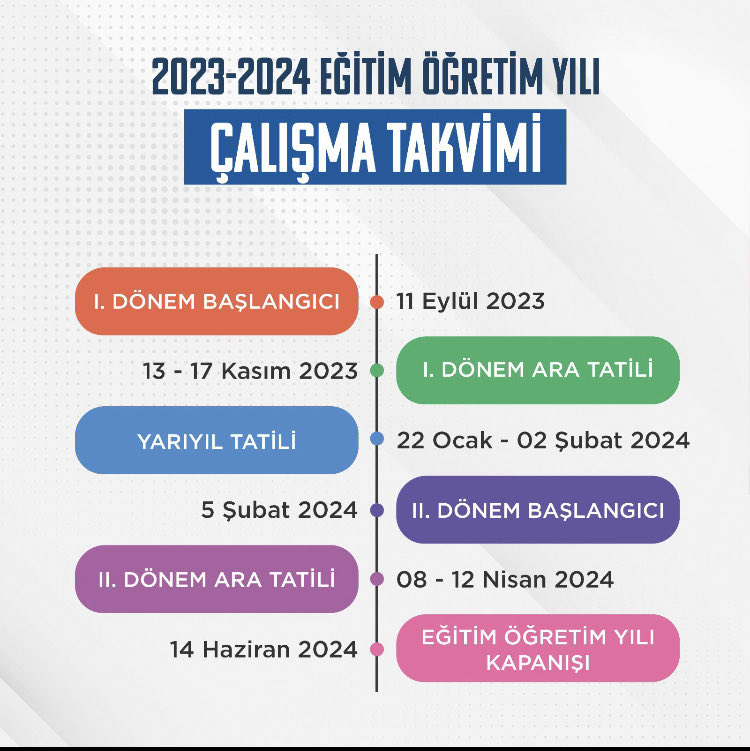 2023-2024 EĞİTİM ÖĞRETİM YILI
ÇALIŞMA TAKVİMİ

I. DÖNEM BAŞLANGICI 11 Eylül 2023

13 - 17 Kasım 2023 I. DÖNEM ARA TATİLİ

YARIYIL TATİLİ 22 Ocak - 02 Şubat 2024

5 Şubat 2024 II. DÖNEM BAŞLANGICI

II. DÖNEM ARA TATİLİ 08 - 12 Nisan 2024

14 Haziran 2024 EĞİTİM ÖĞRETİM YILI KAPANIŞI